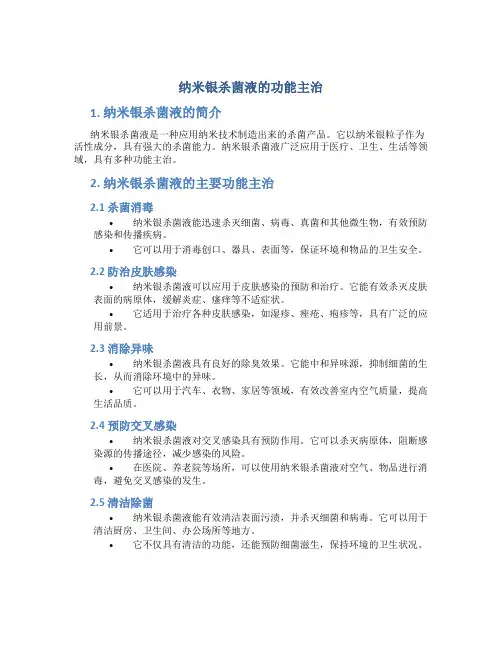 纳米银杀菌液的功能主治

1. 纳米银杀菌液的简介

纳米银杀菌液是一种应用纳米技术制造出来的杀菌产品。它以纳米银粒子作为活性成分，具有强大的杀菌能力。纳米银杀菌液广泛应用于医疗、卫生、生活等领域，具有多种功能主治。

2. 纳米银杀菌液的主要功能主治

2.1 杀菌消毒

• 纳米银杀菌液能迅速杀灭细菌、病毒、真菌和其他微生物，有效预防感染和传播疾病。

• 它可以用于消毒创口、器具、表面等，保证环境和物品的卫生安全。

2.2 防治皮肤感染

• 纳米银杀菌液可以应用于皮肤感染的预防和治疗。它能有效杀灭皮肤表面的病原体，缓解炎症、瘙痒等不适症状。

• 它适用于治疗各种皮肤感染，如湿疹、痤疮、疱疹等，具有广泛的应用前景。

2.3 消除异味

• 纳米银杀菌液具有良好的除臭效果。它能中和异味源，抑制细菌的生长，从而消除环境中的异味。

• 它可以用于汽车、衣物、家居等领域，有效改善室内空气质量，提高生活品质。

2.4 预防交叉感染

• 纳米银杀菌液对交叉感染具有预防作用。它可以杀灭病原体，阻断感染源的传播途径，减少感染的风险。

• 在医院、养老院等场所，可以使用纳米银杀菌液对空气、物品进行消毒，避免交叉感染的发生。

2.5 清洁除菌

• 纳米银杀菌液能有效清洁表面污渍，并杀灭细菌和病毒。它可以用于清洁厨房、卫生间、办公场所等地方。

• 它不仅具有清洁的功能，还能预防细菌滋生，保持环境的卫生状况。